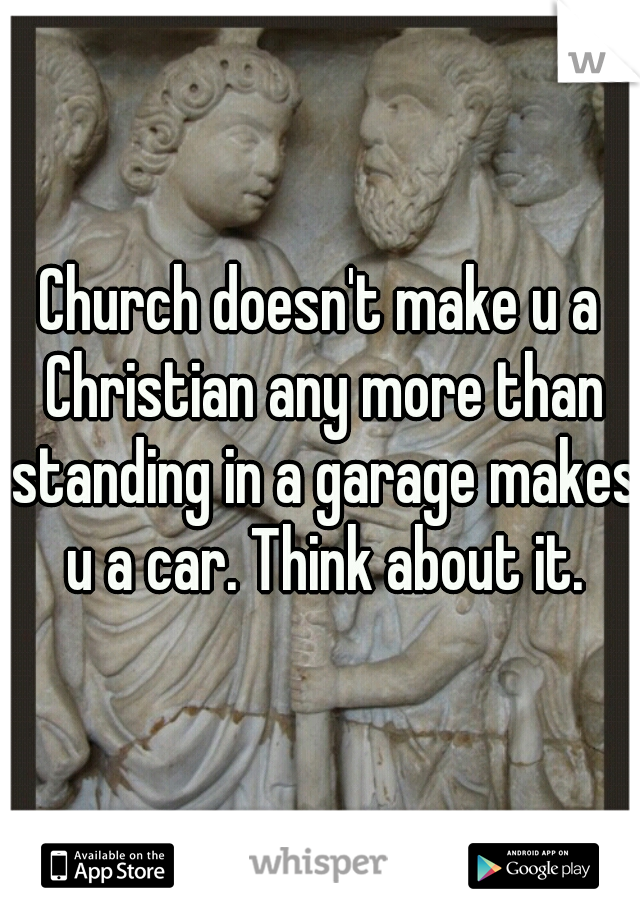 W

Church doesn't make u a Christian any more than standing in a garage makes u a car. Think about it.

Available on the App Store

whisper

ANDROID APP ON Google play